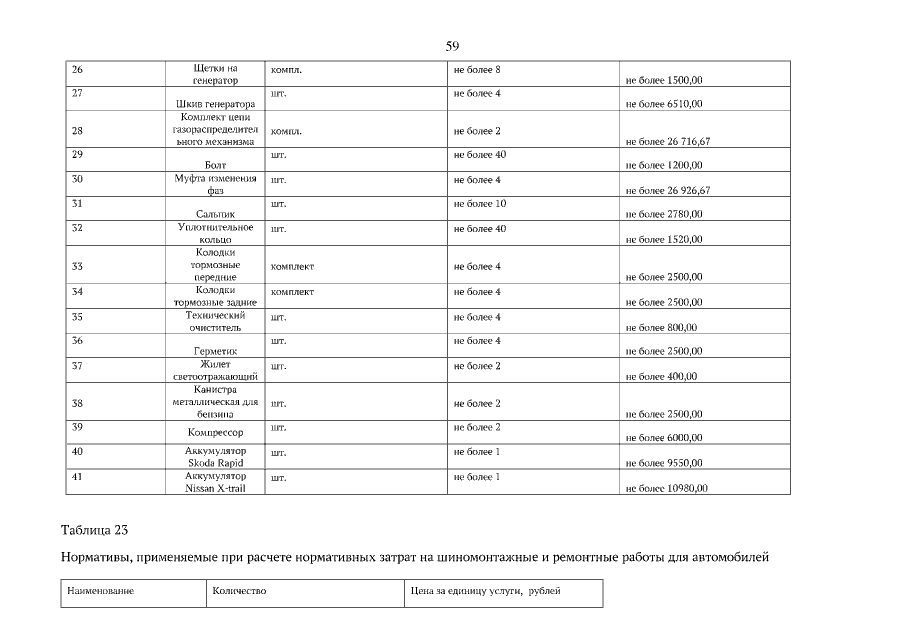 59

| 26 | Щетки на генератор | компл. | не более 8 | не более 1500,00 |
|---|---|---|---|---|
| 27 | Шкив генератора | шт. | не более 4 | не более 6510,00 |
| 28 | Комплект цепи газораспределительного механизма | компл. | не более 2 | не более 26 716,67 |
| 29 | Болт | шт. | не более 40 | не более 1200,00 |
| 30 | Муфта изменения фаз | шт. | не более 4 | не более 26 926,67 |
| 31 | Сальник | шт. | не более 10 | не более 2780,00 |
| 32 | Уплотнительное кольцо | шт. | не более 40 | не более 1520,00 |
| 33 | Колодки тормозные передние | комплект | не более 4 | не более 2500,00 |
| 34 | Колодки тормозные задние | комплект | не более 4 | не более 2500,00 |
| 35 | Технический очиститель | шт. | не более 4 | не более 800,00 |
| 36 | Герметик | шт. | не более 4 | не более 2500,00 |
| 37 | Жилет светоотражающий | шт. | не более 2 | не более 400,00 |
| 38 | Канистра металлическая для бензина | шт. | не более 2 | не более 2500,00 |
| 39 | Компрессор | шт. | не более 2 | не более 6000,00 |
| 40 | Аккумулятор Skoda Rapid | шт. | не более 1 | не более 9550,00 |
| 41 | Аккумулятор Nissan X-trail | шт. | не более 1 | не более 10980,00 |

Таблица 23

Нормативы, применяемые при расчете нормативных затрат на шиномонтажные и ремонтные работы для автомобилей

| Наименование | Количество | Цена за единицу услуги, рублей |
|---|---|---|